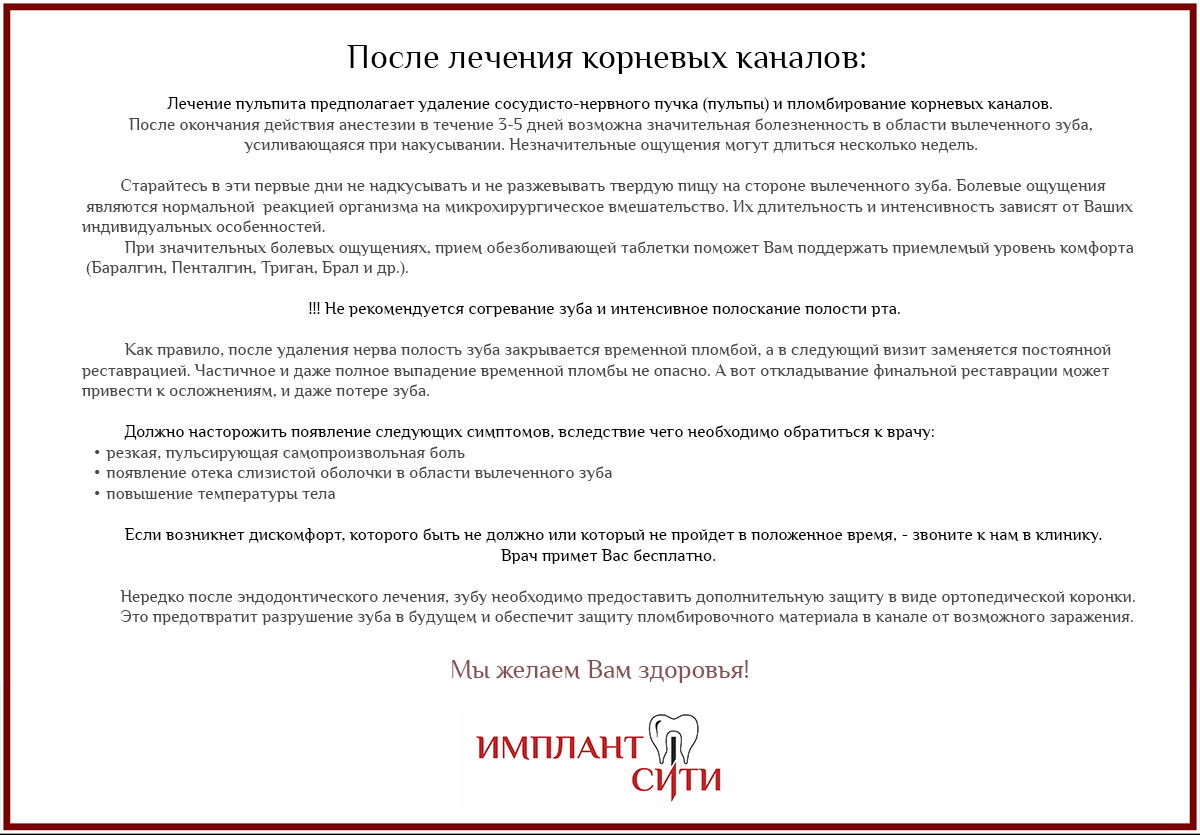 После лечения корневых каналов:

Лечение пульпита предполагает удаление сосудисто-нервного пучка (пульпы) и пломбирование корневых каналов.
После окончания действия анестезии в течение 3-5 дней возможна значительная болезненность в области вылеченного зуба, усиливающаяся при накусывании. Незначительные ощущения могут длиться несколько недель.

Старайтесь в эти первые дни не надкусывать и не разжевывать твердую пищу на стороне вылеченного зуба. Болевые ощущения являются нормальной реакцией организма на микрохирургическое вмешательство. Их длительность и интенсивность зависят от Ваших индивидуальных особенностей.
При значительных болевых ощущениях, прием обезболивающей таблетки поможет Вам поддержать приемлемый уровень комфорта (Баралгин, Пенталгин, Триган, Брал и др.).

!!! Не рекомендуется согревание зуба и интенсивное полоскание полости рта.

Как правило, после удаления нерва полость зуба закрывается временной пломбой, а в следующий визит заменяется постоянной реставрацией. Частичное и даже полное выпадение временной пломбы не опасно. А вот откладывание финальной реставрации может привести к осложнениям, и даже потере зуба.

Должно насторожить появление следующих симптомов, вследствие чего необходимо обратиться к врачу:
• резкая, пульсирующая самопроизвольная боль
• появление отека слизистой оболочки в области вылеченного зуба
• повышение температуры тела

Если возникнет дискомфорт, которого быть не должно или который не пройдет в положенное время, - звоните к нам в клинику.
Врач примет Вас бесплатно.

Нередко после эндодонтического лечения, зубу необходимо предоставить дополнительную защиту в виде ортопедической коронки. Это предотвратит разрушение зуба в будущем и обеспечит защиту пломбировочного материала в канале от возможного заражения.

Мы желаем Вам здоровья!

ИМПЛАНТ СИТИ